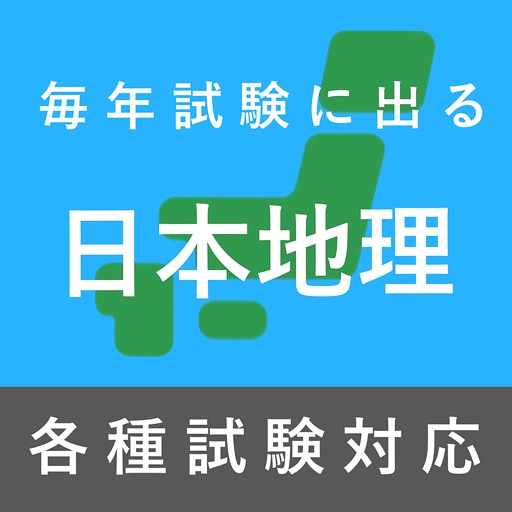 毎年試験に出る

日本地理

各種試験対応